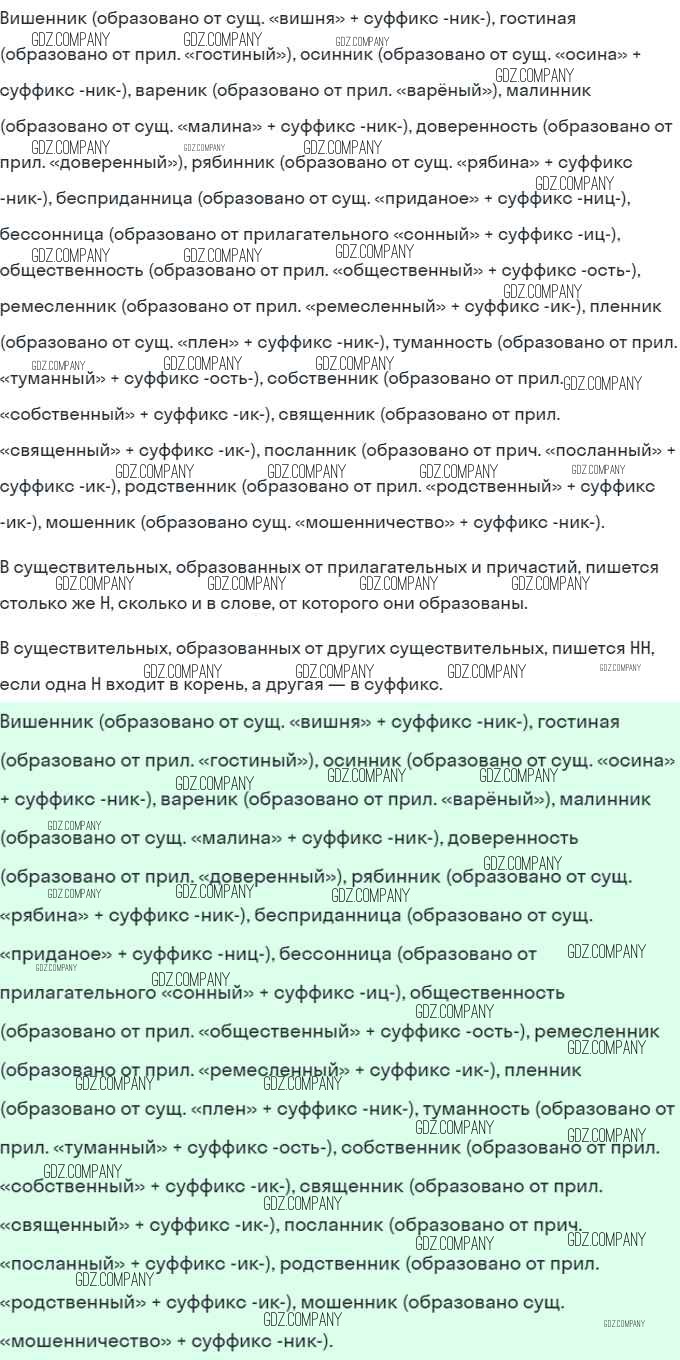 Вишенник (образовано от сущ. «вишня» + суффикс -ник-), гостиная (образовано от прил. «гостиный»), осинник (образовано от сущ. «осина» + суффикс -ник-), вареник (образовано от прил. «варёный»), малинник (образовано от сущ. «малина» + суффикс -ник-), доверенность (образовано от прил. «доверенный»), рябинник (образовано от сущ. «рябина» + суффикс -ник-), бесприданница (образовано от сущ. «приданое» + суффикс -ниц-), бессонница (образовано от прилагательного «сонный» + суффикс -иц-), общественность (образовано от прил. «общественный» + суффикс -ость-), ремесленник (образовано от прил. «ремесленный» + суффикс -ик-), пленник (образовано от сущ. «плен» + суффикс -ник-), туманность (образовано от прил. «туманный» + суффикс -ость-), собственник (образовано от прил. «собственный» + суффикс -ик-), священник (образовано от прил. «священный» + суффикс -ик-), посланник (образовано от прич. «посланный» + суффикс -ик-), родственник (образовано от прил. «родственный» + суффикс -ик-), мошенник (образовано сущ. «мошенничество» + суффикс -ник-).

В существительных, образованных от прилагательных и причастий, пишется столько же Н, сколько и в слове, от которого они образованы.

В существительных, образованных от других существительных, пишется НН, если одна Н входит в корень, а другая — в суффикс.

Вишенник (образовано от сущ. «вишня» + суффикс -ник-), гостиная (образовано от прил. «гостиный»), осинник (образовано от сущ. «осина» + суффикс -ник-), вареник (образовано от прил. «варёный»), малинник (образовано от сущ. «малина» + суффикс -ник-), доверенность (образовано от прил. «доверенный»), рябинник (образовано от сущ. «рябина» + суффикс -ник-), бесприданница (образовано от сущ. «приданое» + суффикс -ниц-), бессонница (образовано от прилагательного «сонный» + суффикс -иц-), общественность (образовано от прил. «общественный» + суффикс -ость-), ремесленник (образовано от прил. «ремесленный» + суффикс -ик-), пленник (образовано от сущ. «плен» + суффикс -ник-), туманность (образовано от прил. «туманный» + суффикс -ость-), собственник (образовано от прил. «собственный» + суффикс -ик-), священник (образовано от прил. «священный» + суффикс -ик-), посланник (образовано от прич. «посланный» + суффикс -ик-), родственник (образовано от прил. «родственный» + суффикс -ик-), мошенник (образовано сущ. «мошенничество» + суффикс -ник-).

GDZ.COMPANY